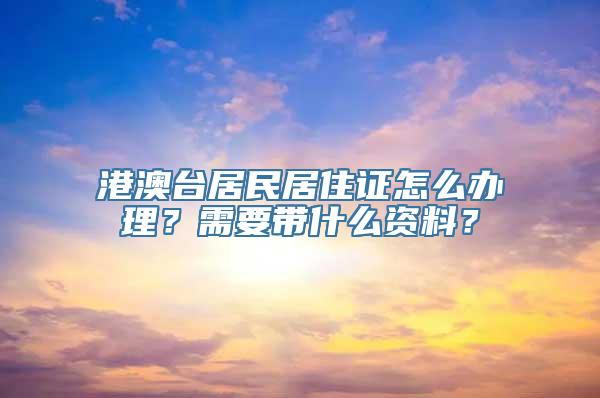 港澳台居民居住证怎么办理？需要带什么资料？